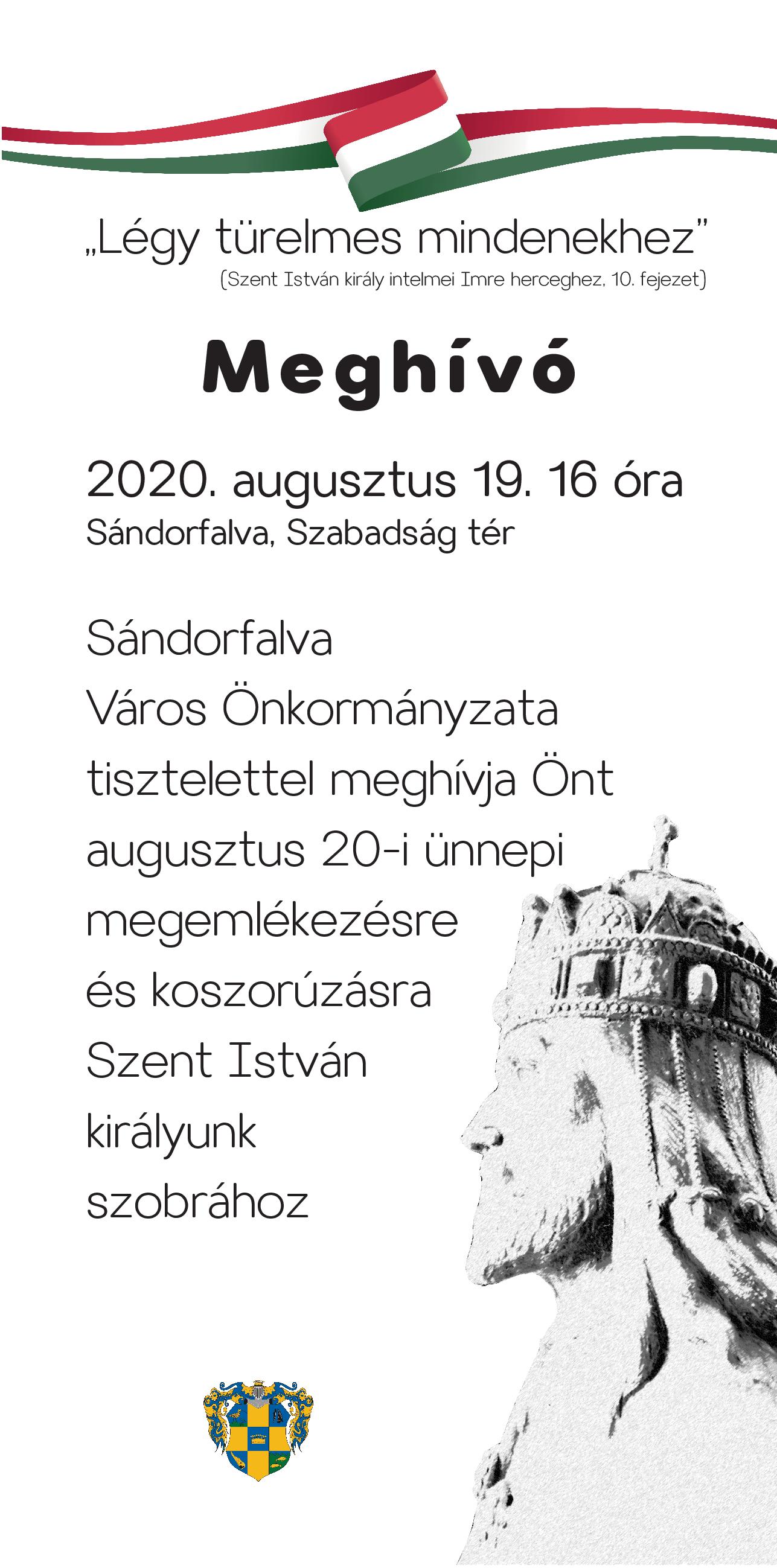 „Légy türelmes mindenekhez"
(Szent István király intelmei Imre herceghez, 10. fejezet)

Meghívó

2020. augusztus 19. 16 óra
Sándorfalva, Szabadság tér

Sándorfalva
Város Önkormányzata
tisztelettel meghívja Önt
augusztus 20-i ünnepi
megemlékezésre
és koszorúzásra
Szent István
királyunk
szobrához